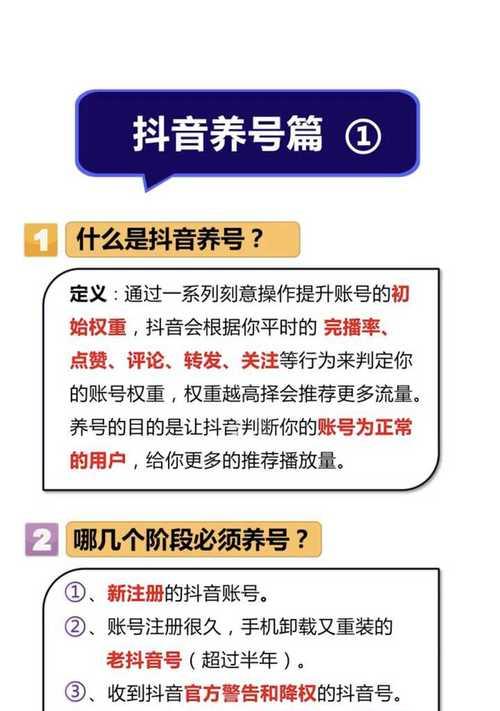 抖音养号篇 ①

1 什么是抖音养号？

定义：通过一系列刻意操作提升账号的初始权重，抖音会根据你平时的 完播率、点赞、评论、转发、关注等行为来判定你的账号权重，权重越高择会推荐更多流量。养号的目的是让抖音判断你的账号为正常的用户，给你更多的推荐播放量。

2 哪几个阶段必须养号？

①、新注册的抖音账号。
②、账号注册很久，手机卸载又重装的老抖音号（超过半年）。
③、收到抖音官方警告和降权的抖音号。